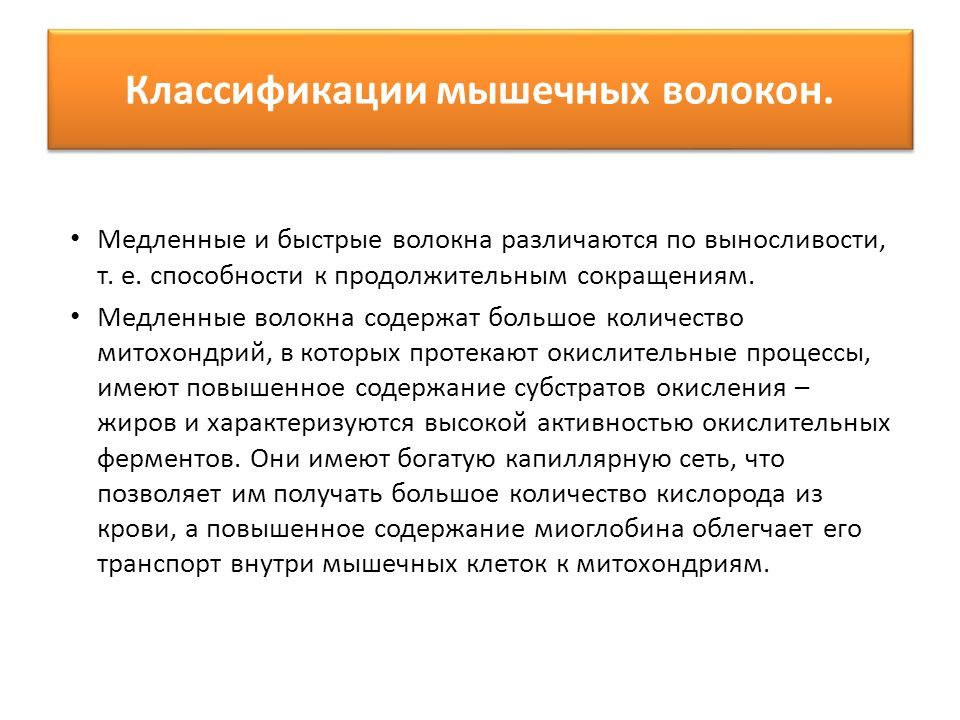 Классификации мышечных волокон.

• Медленные и быстрые волокна различаются по выносливости, т. е. способности к продолжительным сокращениям.

• Медленные волокна содержат большое количество митохондрий, в которых протекают окислительные процессы, имеют повышенное содержание субстратов окисления – жиров и характеризуются высокой активностью окислительных ферментов. Они имеют богатую капиллярную сеть, что позволяет им получать большое количество кислорода из крови, а повышенное содержание миоглобина облегчает его транспорт внутри мышечных клеток к митохондриям.